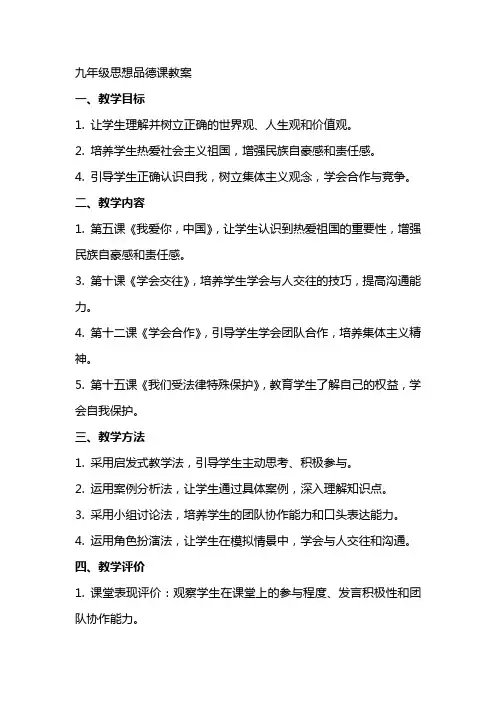 九年级思想品德课教案

一、教学目标

1. 让学生理解并树立正确的世界观、人生观和价值观。

2. 培养学生热爱社会主义祖国，增强民族自豪感和责任感。

4. 引导学生正确认识自我，树立集体主义观念，学会合作与竞争。

二、教学内容

1. 第五课《我爱你，中国》，让学生认识到热爱祖国的重要性，增强民族自豪感和责任感。

3. 第十课《学会交往》，培养学生学会与人交往的技巧，提高沟通能力。

4. 第十二课《学会合作》，引导学生学会团队合作，培养集体主义精神。

5. 第十五课《我们受法律特殊保护》，教育学生了解自己的权益，学会自我保护。

三、教学方法

1. 采用启发式教学法，引导学生主动思考、积极参与。

2. 运用案例分析法，让学生通过具体案例，深入理解知识点。

3. 采用小组讨论法，培养学生的团队协作能力和口头表达能力。

4. 运用角色扮演法，让学生在模拟情景中，学会与人交往和沟通。

四、教学评价

1. 课堂表现评价：观察学生在课堂上的参与程度、发言积极性和团队协作能力。